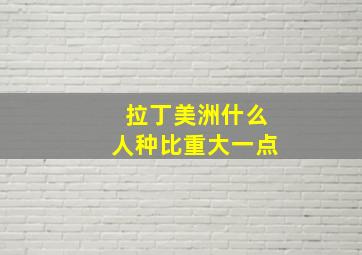 拉丁美洲什么
人种比重大一点